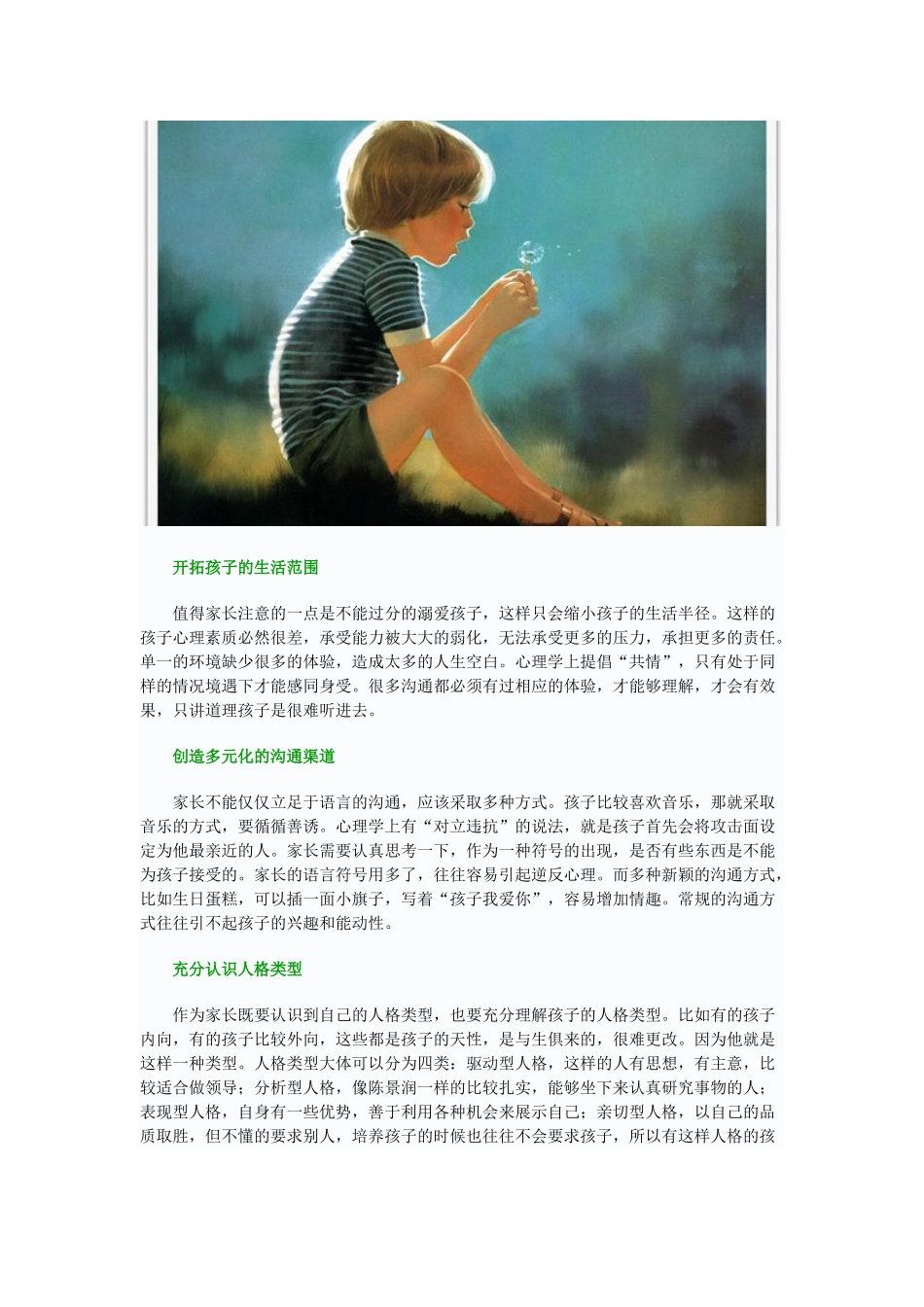 开拓孩子的生活范围

值得家长注意的一点是不能过分的溺爱孩子，这样只会缩小孩子的生活半径。这样的孩子心理素质必然很差，承受能力被大大的弱化，无法承受更多的压力，承担更多的责任。单一的环境缺少很多的体验，造成太多的人生空白。心理学上提倡“共情”，只有处于同样的情况境遇下才能感同身受。很多沟通都必须有过相应的体验，才能够理解，才会有效果，只讲道理孩子是很难听进去。

创造多元化的沟通渠道

家长不能仅仅立足于语言的沟通，应该采取多种方式。孩子比较喜欢音乐，那就采取音乐的方式，要循循善诱。心理学上有“对立违抗”的说法，就是孩子首先会将攻击面设定为他最亲近的人。家长需要认真思考一下，作为一种符号的出现，是否有些东西是不能为孩子接受的。家长的语言符号用多了，往往容易引起逆反心理。而多种新颖的沟通方式，比如生日蛋糕，可以插一面小旗子，写着“孩子我爱你”，容易增加情趣。常规的沟通方式往往引不起孩子的兴趣和能动性。

充分认识人格类型

作为家长既要认识到自己的人格类型，也要充分理解孩子的人格类型。比如有的孩子内向，有的孩子比较外向，这些都是孩子的天性，是与生俱来的，很难更改。因为他就是这样一种类型。人格类型大体可以分为四类：驱动型人格，这样的人有思想，有主意，比较适合做领导；分析型人格，像陈景润一样的比较扎实，能够坐下来认真研究事物的人；表现型人格，自身有一些优势，善于利用各种机会来展示自己；亲切型人格，以自己的品质取胜，但不懂的要求别人，培养孩子的时候也往往不会要求孩子，所以有这样人格的孩